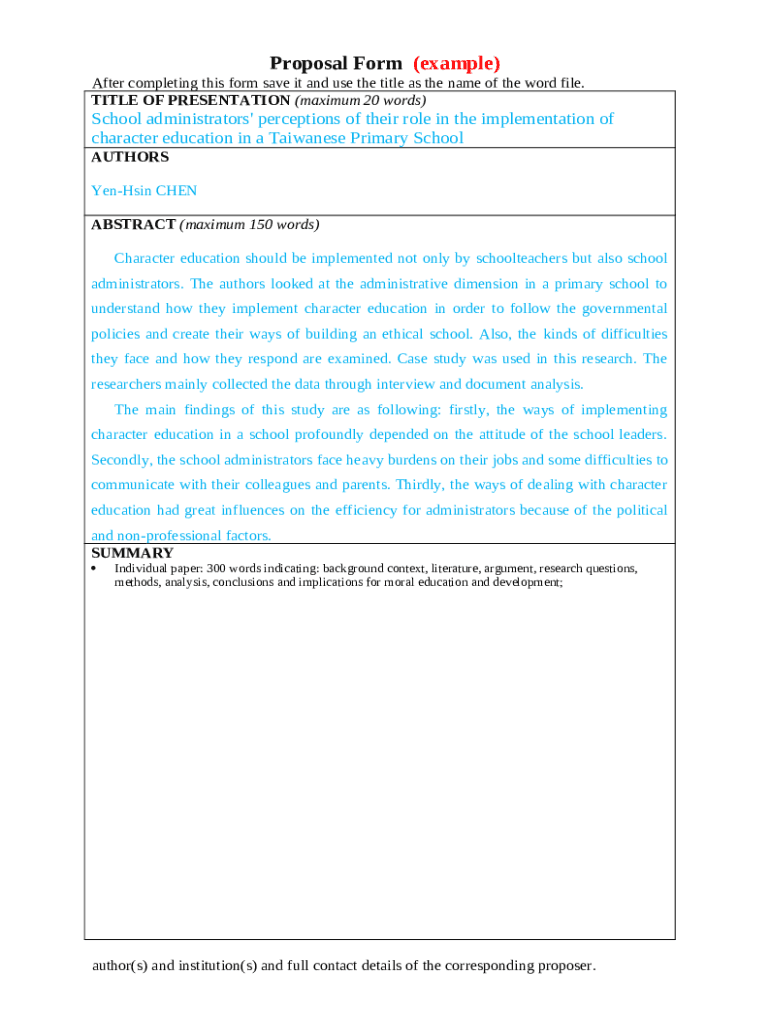 Proposal Form (example)

After completing this form save it and use the title as the name of the word file.

TITLE OF PRESENTATION (maximum 20 words)

School administrators' perceptions of their role in the implementation of character education in a Taiwanese Primary School

AUTHORS

Yen-Hsin CHEN

ABSTRACT (maximum 150 words)

Character education should be implemented not only by schoolteachers but also school administrators. The authors looked at the administrative dimension in a primary school to understand how they implement character education in order to follow the governmental policies and create their ways of building an ethical school. Also, the kinds of difficulties they face and how they respond are examined. Case study was used in this research. The researchers mainly collected the data through interview and document analysis.

The main findings of this study are as following: firstly, the ways of implementing character education in a school profoundly depended on the attitude of the school leaders. Secondly, the school administrators face heavy burdens on their jobs and some difficulties to communicate with their colleagues and parents. Thirdly, the ways of dealing with character education had great influences on the efficiency for administrators because of the political and non-professional factors.

SUMMARY

• Individual paper: 300 words indicating: background context, literature, argument, research questions, methods, analysis, conclusions and implications for moral education and development;

author(s) and institution(s) and full contact details of the corresponding proposer.